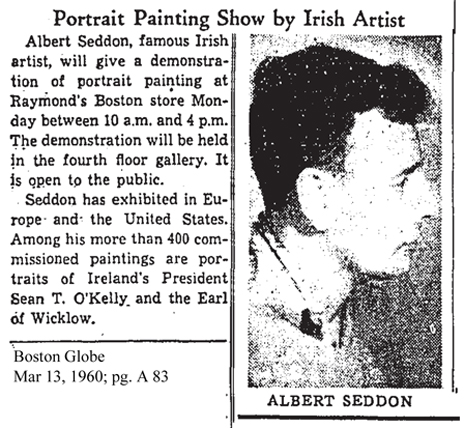 Portrait Painting Show by Irish Artist

Albert Seddon, famous Irish artist, will give a demonstration of portrait painting at Raymond's Boston store Monday between 10 a.m. and 4 p.m. The demonstration will be held in the fourth floor gallery. It is open to the public.

Seddon has exhibited in Europe and the United States. Among his more than 400 commissioned paintings are portraits of Ireland's President Sean T. O'Kelly and the Earl of Wicklow.

Boston Globe
Mar 13, 1960; pg. A 83

ALBERT SEDDON